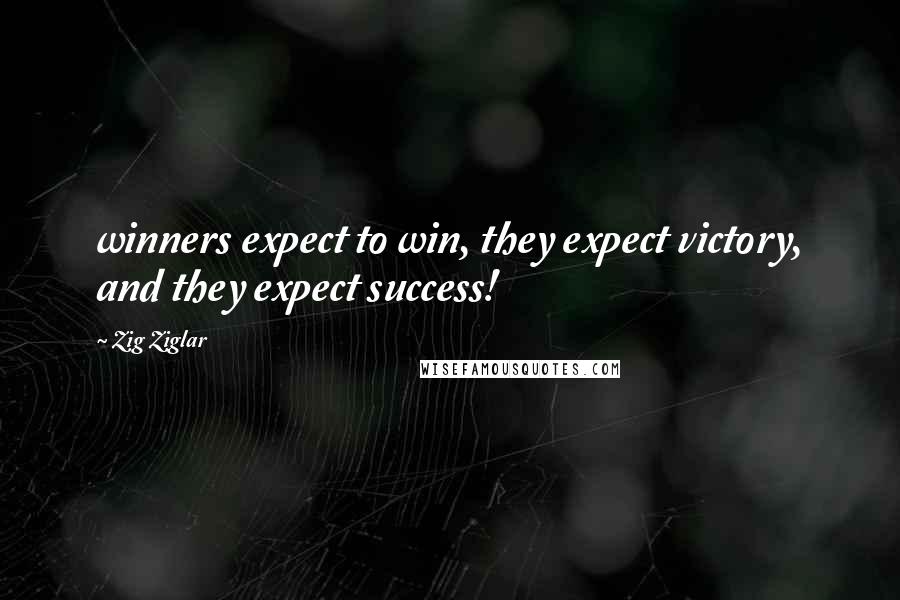 winners expect to win, they expect victory, and they expect success!

~ Zig Ziglar

WISEFAMOUSQUOTES.COM